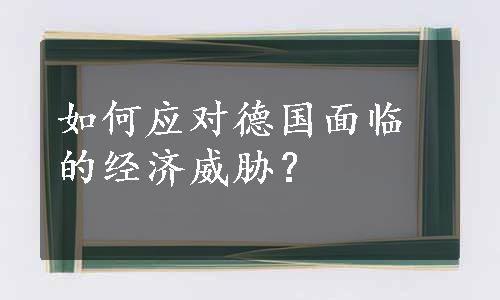 如何应对德国面临的经济威胁？